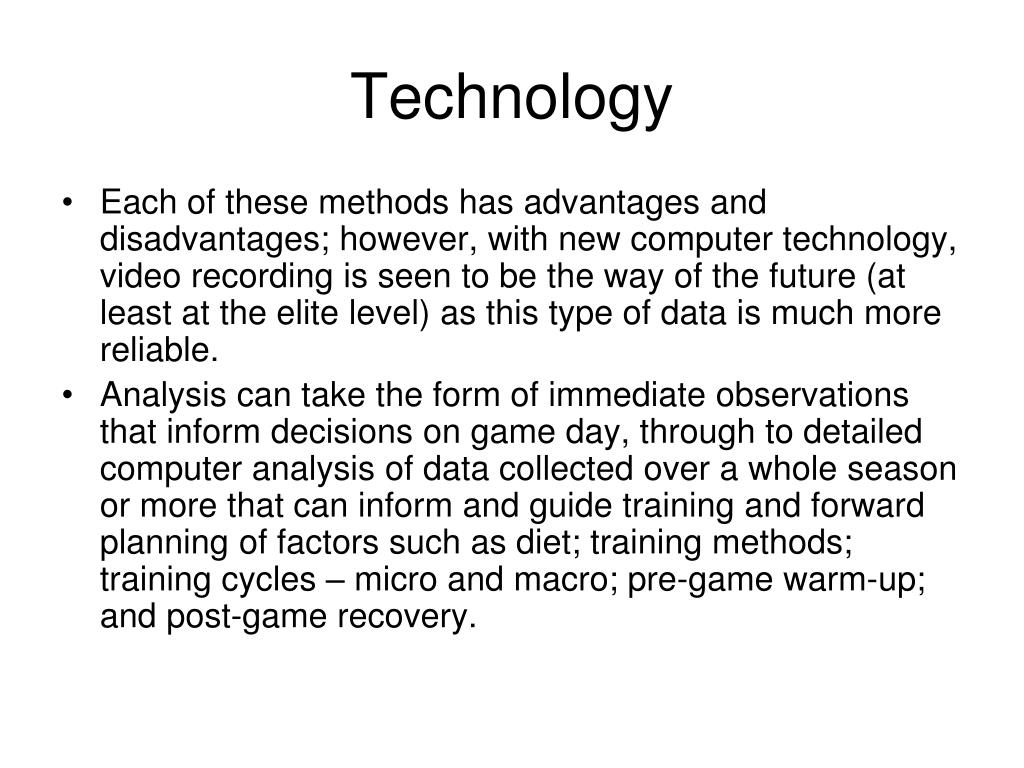 Technology

• Each of these methods has advantages and disadvantages; however, with new computer technology, video recording is seen to be the way of the future (at least at the elite level) as this type of data is much more reliable.

• Analysis can take the form of immediate observations that inform decisions on game day, through to detailed computer analysis of data collected over a whole season or more that can inform and guide training and forward planning of factors such as diet; training methods; training cycles – micro and macro; pre-game warm-up; and post-game recovery.